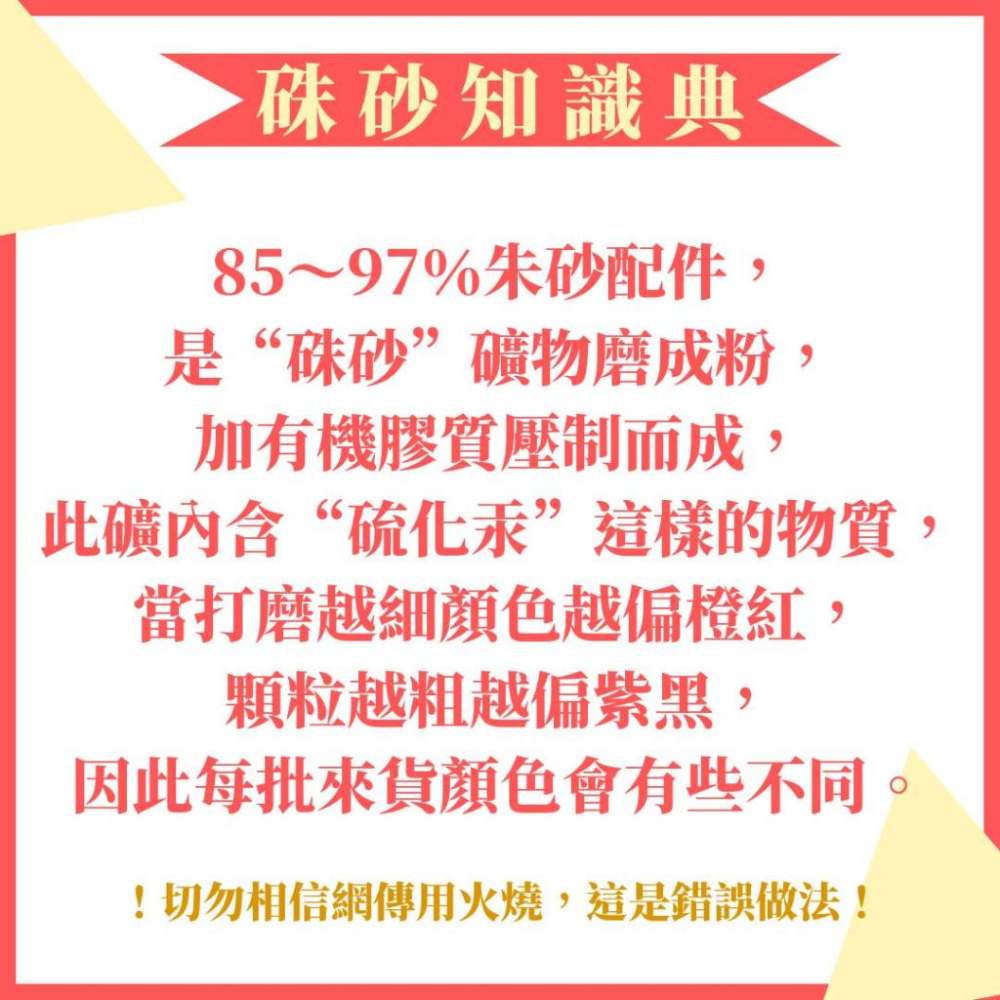 硃砂知識典

85～97%朱砂配件，
是“硃砂”礦物磨成粉，
加有機膠質壓制而成，
此礦內含“硫化汞”這樣的物質，
當打磨越細顏色越偏橙紅，
顆粒越粗越偏紫黑，
因此每批來貨顏色會有些不同。

！切勿相信網傳用火燒，這是錯誤做法！